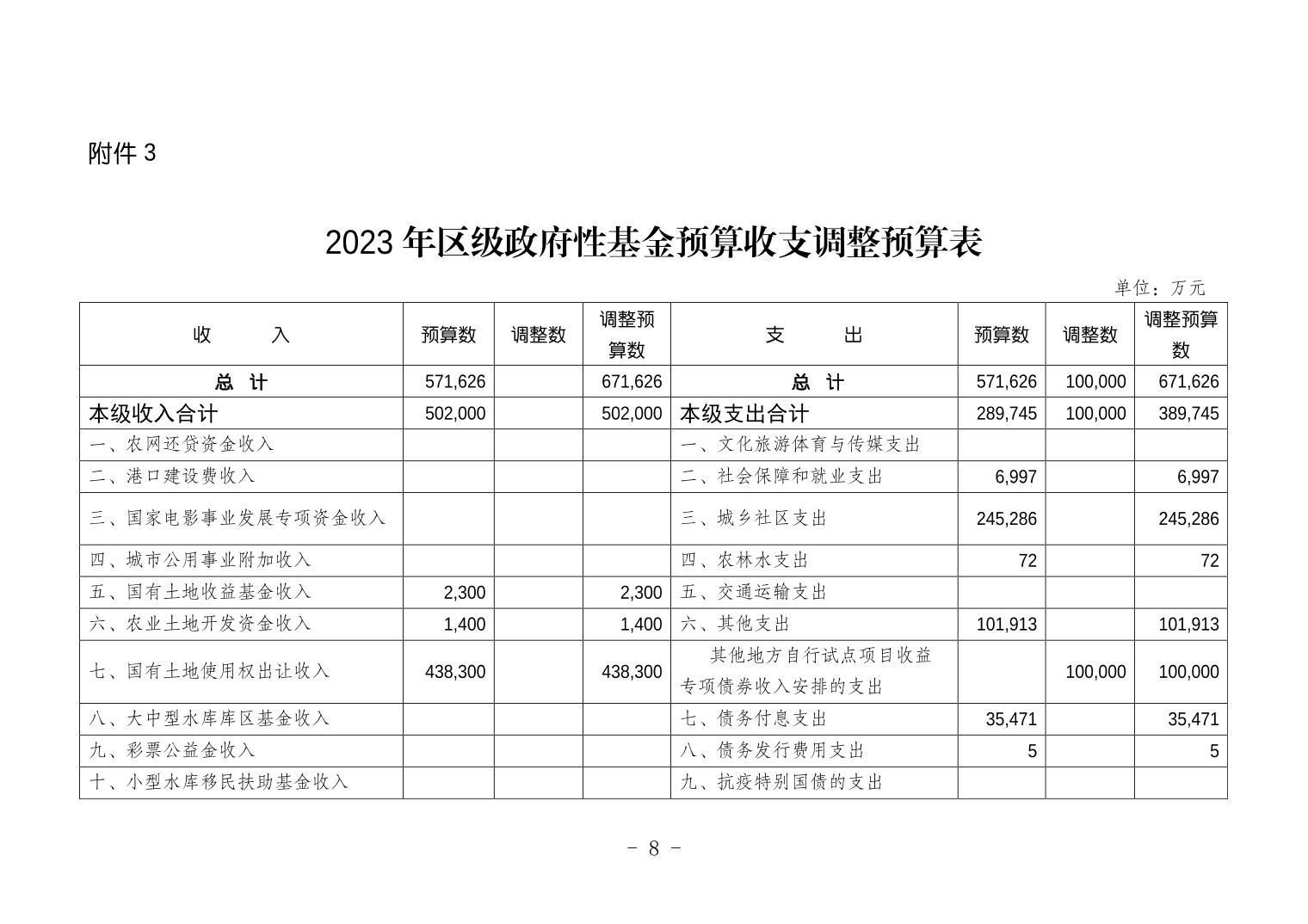 附件 3

2023 年区级政府性基金预算收支调整预算表

单位：万元

| 收　　入 | 预算数 | 调整数 | 调整预算数 | 支　　出 | 预算数 | 调整数 | 调整预算数 |
|---|---|---|---|---|---|---|---|
| 总　计 | 571,626 | | 671,626 | 总　计 | 571,626 | 100,000 | 671,626 |
| 本级收入合计 | 502,000 | | 502,000 | 本级支出合计 | 289,745 | 100,000 | 389,745 |
| 一、农网还贷资金收入 | | | | 一、文化旅游体育与传媒支出 | | | |
| 二、港口建设费收入 | | | | 二、社会保障和就业支出 | 6,997 | | 6,997 |
| 三、国家电影事业发展专项资金收入 | | | | 三、城乡社区支出 | 245,286 | | 245,286 |
| 四、城市公用事业附加收入 | | | | 四、农林水支出 | 72 | | 72 |
| 五、国有土地收益基金收入 | 2,300 | | 2,300 | 五、交通运输支出 | | | |
| 六、农业土地开发资金收入 | 1,400 | | 1,400 | 六、其他支出 | 101,913 | | 101,913 |
| 七、国有土地使用权出让收入 | 438,300 | | 438,300 | 其他地方自行试点项目收益专项债券收入安排的支出 | | 100,000 | 100,000 |
| 八、大中型水库库区基金收入 | | | | 七、债务付息支出 | 35,471 | | 35,471 |
| 九、彩票公益金收入 | | | | 八、债务发行费用支出 | 5 | | 5 |
| 十、小型水库移民扶助基金收入 | | | | 九、抗疫特别国债的支出 | | | |

- 8 -